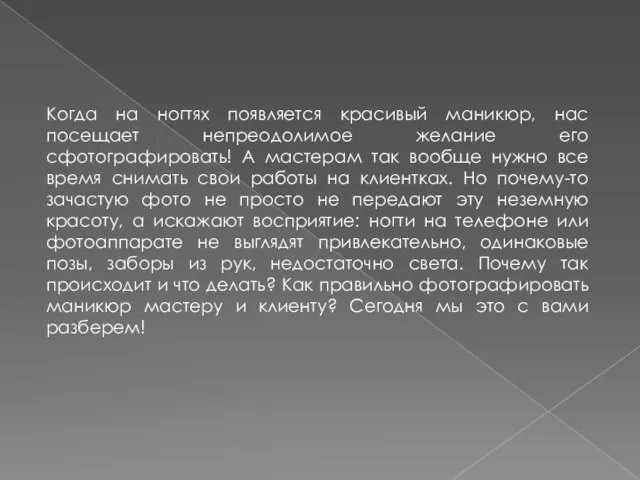 Когда на ногтях появляется красивый маникюр, нас посещает непреодолимое желание его сфотографировать! А мастерам так вообще нужно все время снимать свои работы на клиентках. Но почему-то зачастую фото не просто не передают эту неземную красоту, а искажают восприятие: ногти на телефоне или фотоаппарате не выглядят привлекательно, одинаковые позы, заборы из рук, недостаточно света. Почему так происходит и что делать? Как правильно фотографировать маникюр мастеру и клиенту? Сегодня мы это с вами разберем!